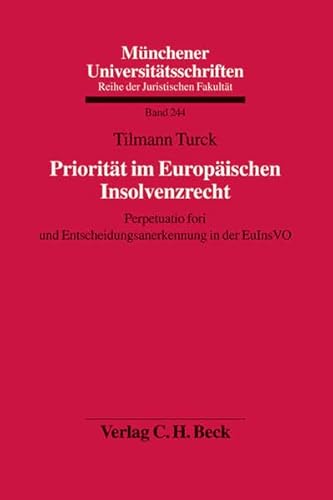 Münchener Universitätsschriften
Reihe der Juristischen Fakultät

Band 244

Tilmann Turck

Priorität im Europäischen Insolvenzrecht

Perpetuatio fori
und Entscheidungsanerkennung in der EuInsVO

Verlag C. H. Beck